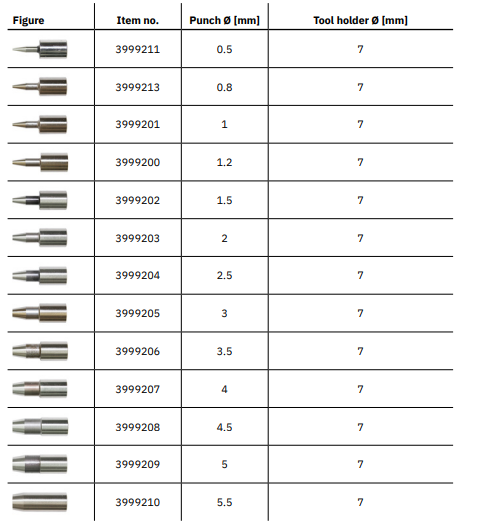 | Figure | Item no. | Punch Ø [mm] | Tool holder Ø [mm] |
|---|---|---|---|
| | 3999211 | 0.5 | 7 |
| | 3999213 | 0.8 | 7 |
| | 3999201 | 1 | 7 |
| | 3999200 | 1.2 | 7 |
| | 3999202 | 1.5 | 7 |
| | 3999203 | 2 | 7 |
| | 3999204 | 2.5 | 7 |
| | 3999205 | 3 | 7 |
| | 3999206 | 3.5 | 7 |
| | 3999207 | 4 | 7 |
| | 3999208 | 4.5 | 7 |
| | 3999209 | 5 | 7 |
| | 3999210 | 5.5 | 7 |